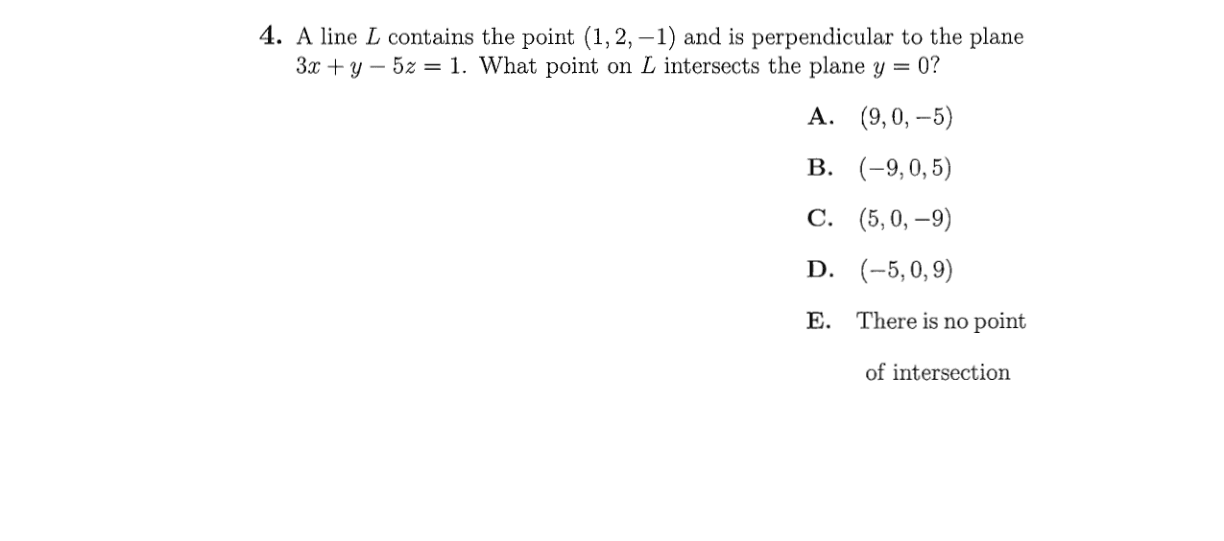 4. A line $L$ contains the point $(1, 2, -1)$ and is perpendicular to the plane $3x + y - 5z = 1$. What point on $L$ intersects the plane $y = 0$?

A. $(9, 0, -5)$

B. $(-9, 0, 5)$

C. $(5, 0, -9)$

D. $(-5, 0, 9)$

E. There is no point of intersection